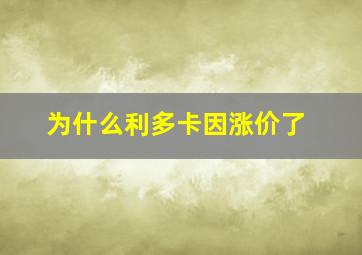 为什么利多卡因涨价了